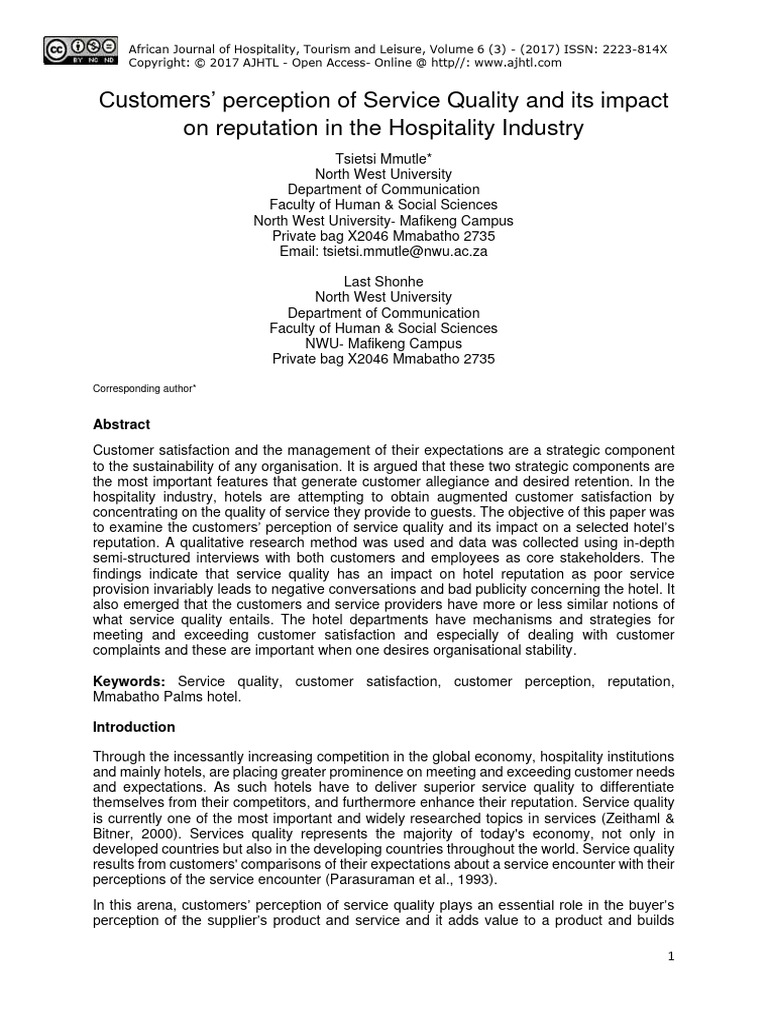 BY NC ND

African Journal of Hospitality, Tourism and Leisure, Volume 6 (3) - (2017) ISSN: 2223-814X
Copyright: © 2017 AJHTL - Open Access- Online @ http//: www.ajhtl.com

Customers' perception of Service Quality and its impact on reputation in the Hospitality Industry

Tsietsi Mmutle*
North West University
Department of Communication
Faculty of Human & Social Sciences
North West University- Mafikeng Campus
Private bag X2046 Mmabatho 2735
Email: tsietsi.mmutle@nwu.ac.za

Last Shonhe
North West University
Department of Communication
Faculty of Human & Social Sciences
NWU- Mafikeng Campus
Private bag X2046 Mmabatho 2735

Corresponding author*

Abstract

Customer satisfaction and the management of their expectations are a strategic component to the sustainability of any organisation. It is argued that these two strategic components are the most important features that generate customer allegiance and desired retention. In the hospitality industry, hotels are attempting to obtain augmented customer satisfaction by concentrating on the quality of service they provide to guests. The objective of this paper was to examine the customers' perception of service quality and its impact on a selected hotel's reputation. A qualitative research method was used and data was collected using in-depth semi-structured interviews with both customers and employees as core stakeholders. The findings indicate that service quality has an impact on hotel reputation as poor service provision invariably leads to negative conversations and bad publicity concerning the hotel. It also emerged that the customers and service providers have more or less similar notions of what service quality entails. The hotel departments have mechanisms and strategies for meeting and exceeding customer satisfaction and especially of dealing with customer complaints and these are important when one desires organisational stability.

Keywords: Service quality, customer satisfaction, customer perception, reputation, Mmabatho Palms hotel.

Introduction

Through the incessantly increasing competition in the global economy, hospitality institutions and mainly hotels, are placing greater prominence on meeting and exceeding customer needs and expectations. As such hotels have to deliver superior service quality to differentiate themselves from their competitors, and furthermore enhance their reputation. Service quality is currently one of the most important and widely researched topics in services (Zeithaml & Bitner, 2000). Services quality represents the majority of today's economy, not only in developed countries but also in the developing countries throughout the world. Service quality results from customers' comparisons of their expectations about a service encounter with their perceptions of the service encounter (Parasuraman et al., 1993).

In this arena, customers' perception of service quality plays an essential role in the buyer's perception of the supplier's product and service and it adds value to a product and builds

1